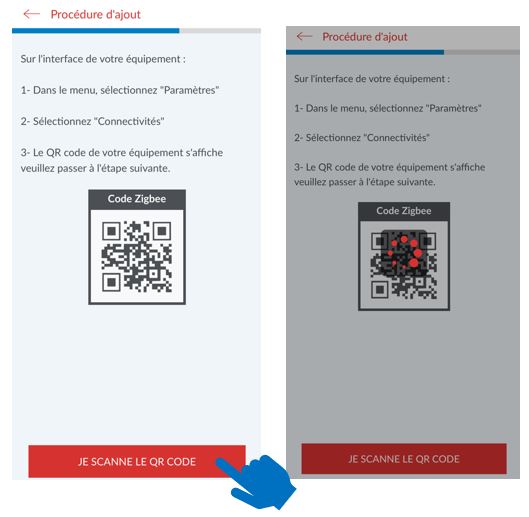 Procédure d'ajout

Sur l'interface de votre équipement :

1- Dans le menu, sélectionnez "Paramètres"

2- Sélectionnez "Connectivités"

3- Le QR code de votre équipement s'affiche veuillez passer à l'étape suivante.

Code Zigbee

JE SCANNE LE QR CODE

Procédure d'ajout

Sur l'interface de votre équipement :

1- Dans le menu, sélectionnez "Paramètres"

2- Sélectionnez "Connectivités"

3- Le QR code de votre équipement s'affiche veuillez passer à l'étape suivante.

Code Zigbee

JE SCANNE LE QR CODE